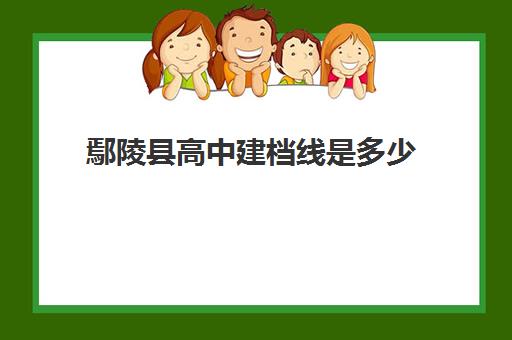 鄢陵县高中建档线是多少